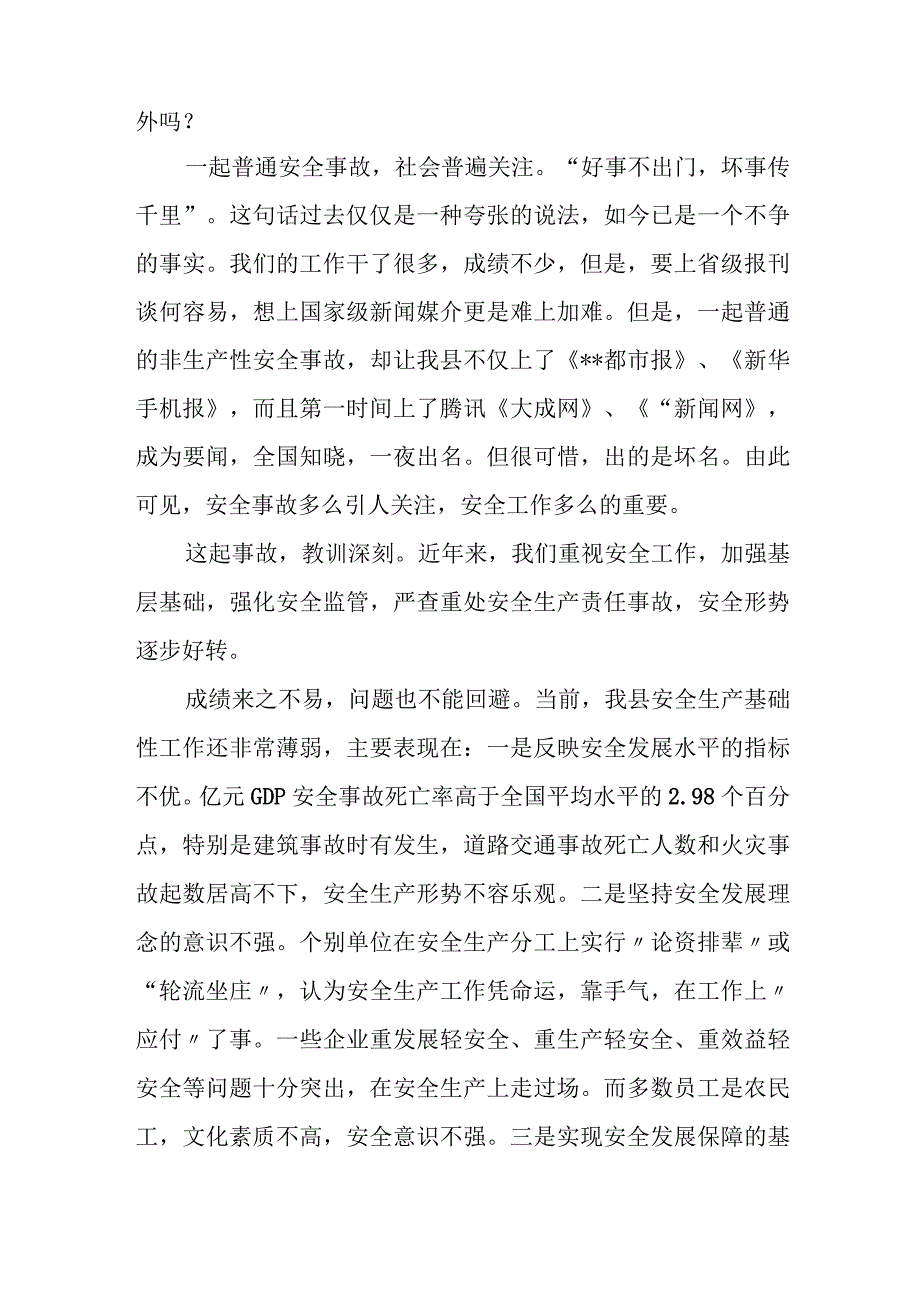 外吗？

一起普通安全事故，社会普遍关注。“好事不出门，坏事传千里”。这句话过去仅仅是一种夸张的说法，如今已是一个不争的事实。我们的工作干了很多，成绩不少，但是，要上省级报刊谈何容易，想上国家级新闻媒介更是难上加难。但是，一起普通的非生产性安全事故，却让我县不仅上了《**都市报》、《新华手机报》，而且第一时间上了腾讯《大成网》、《“新闻网》，成为要闻，全国知晓，一夜出名。但很可惜，出的是坏名。由此可见，安全事故多么引人关注，安全工作多么的重要。

这起事故，教训深刻。近年来，我们重视安全工作，加强基层基础，强化安全监管，严查重处安全生产责任事故，安全形势逐步好转。

成绩来之不易，问题也不能回避。当前，我县安全生产基础性工作还非常薄弱，主要表现在：一是反映安全发展水平的指标不优。亿元GDP安全事故死亡率高于全国平均水平的2.98个百分点，特别是建筑事故时有发生，道路交通事故死亡人数和火灾事故起数居高不下，安全生产形势不容乐观。二是坚持安全发展理念的意识不强。个别单位在安全生产分工上实行〃论资排辈〃或“轮流坐庄〃，认为安全生产工作凭命运，靠手气，在工作上〃应付〃了事。一些企业重发展轻安全、重生产轻安全、重效益轻安全等问题十分突出，在安全生产上走过场。而多数员工是农民工，文化素质不高，安全意识不强。三是实现安全发展保障的基